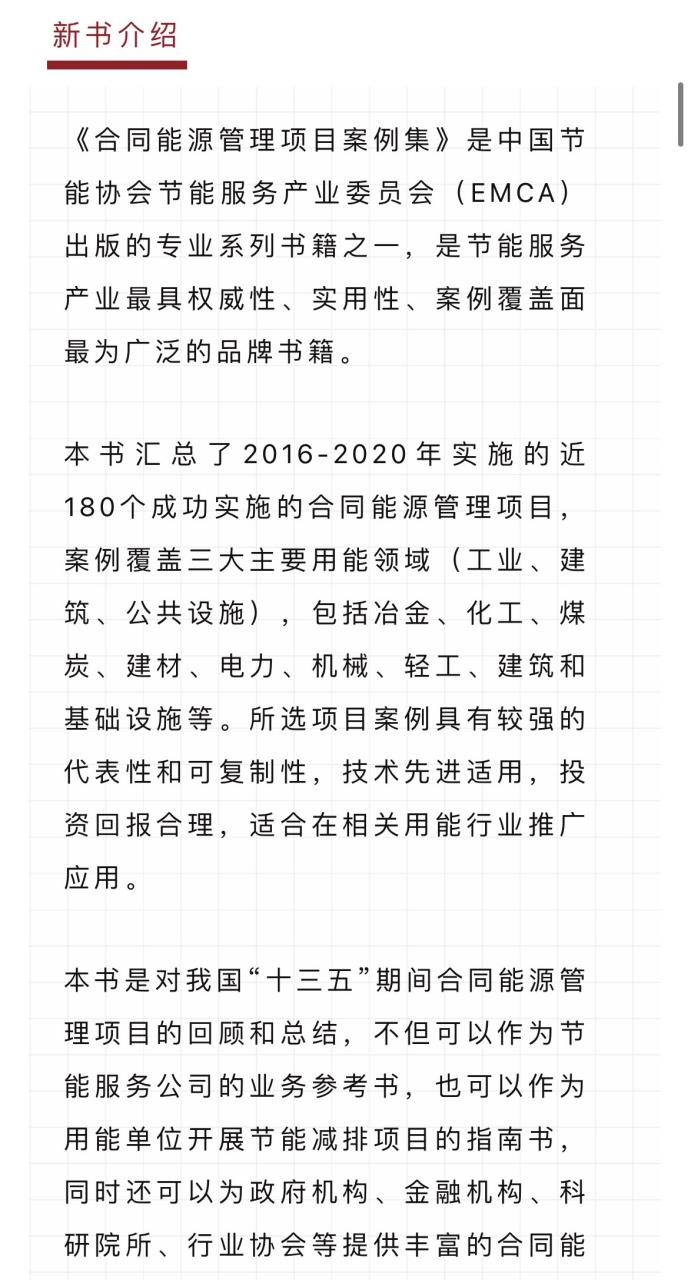 新书介绍

《合同能源管理项目案例集》是中国节能协会节能服务产业委员会（EMCA）出版的专业系列书籍之一，是节能服务产业最具权威性、实用性、案例覆盖面最为广泛的品牌书籍。

本书汇总了2016-2020年实施的近180个成功实施的合同能源管理项目，案例覆盖三大主要用能领域（工业、建筑、公共设施），包括冶金、化工、煤炭、建材、电力、机械、轻工、建筑和基础设施等。所选项目案例具有较强的代表性和可复制性，技术先进适用，投资回报合理，适合在相关用能行业推广应用。

本书是对我国“十三五”期间合同能源管理项目的回顾和总结，不但可以作为节能服务公司的业务参考书，也可以作为用能单位开展节能减排项目的指南书，同时还可以为政府机构、金融机构、科研院所、行业协会等提供丰富的合同能